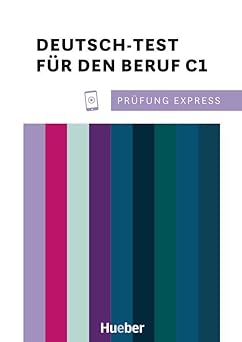 DEUTSCH-TEST FÜR DEN BERUF C1

PRÜFUNG EXPRESS

Hueber